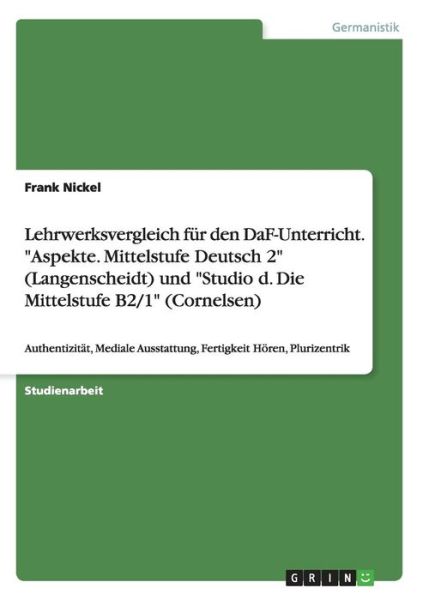 Germanistik

Frank Nickel

Lehrwerksvergleich für den DaF-Unterricht. "Aspekte. Mittelstufe Deutsch 2" (Langenscheidt) und "Studio d. Die Mittelstufe B2/1" (Cornelsen)

Authentizität, Mediale Ausstattung, Fertigkeit Hören, Plurizentrik

Studienarbeit

GRIN